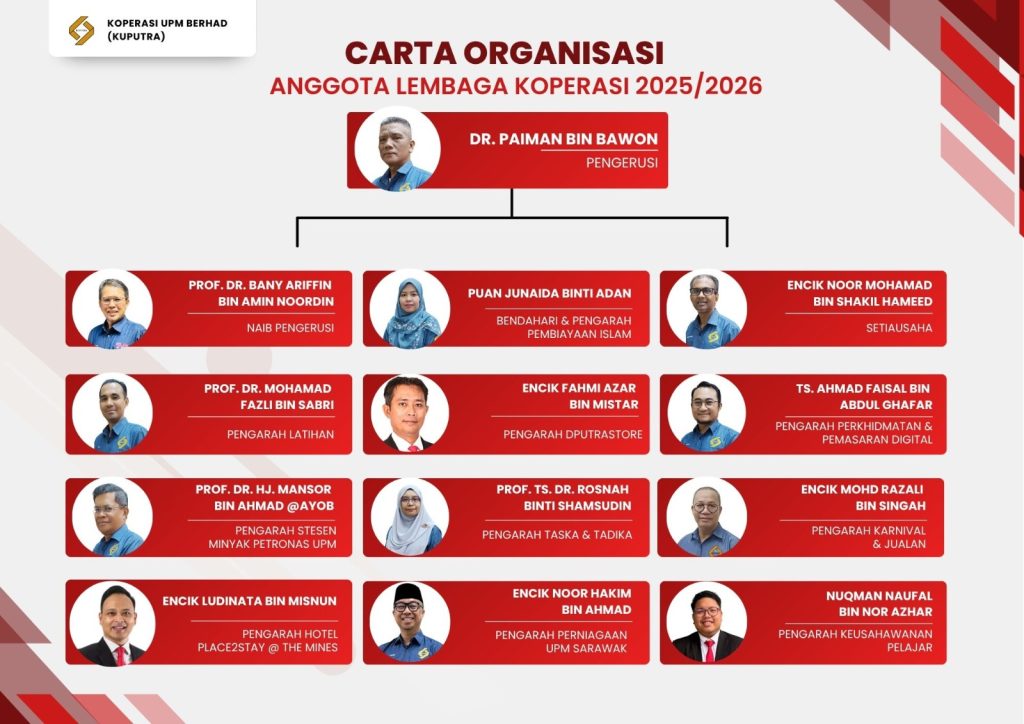 KOPERASI UPM BERHAD (KUPUTRA)

CARTA ORGANISASI
ANGGOTA LEMBAGA KOPERASI 2025/2026

DR. PAIMAN BIN BAWON
PENGERUSI

PROF. DR. BANY ARIFFIN BIN AMIN NOORDIN
NAIB PENGERUSI

PUAN JUNAIDA BINTI ADAN
BENDAHARI & PENGARAH PEMBIAYAAN ISLAM

ENCIK NOOR MOHAMAD BIN SHAKIL HAMEED
SETIAUSAHA

PROF. DR. MOHAMAD FAZLI BIN SABRI
PENGARAH LATIHAN

ENCIK FAHMI AZAR BIN MISTAR
PENGARAH DPUTRASTORE

TS. AHMAD FAISAL BIN ABDUL GHAFAR
PENGARAH PERKHIDMATAN & PEMASARAN DIGITAL

PROF. DR. HJ. MANSOR BIN AHMAD @AYOB
PENGARAH STESEN MINYAK PETRONAS UPM

PROF. TS. DR. ROSNAH BINTI SHAMSUDIN
PENGARAH TASKA & TADIKA

ENCIK MOHD RAZALI BIN SINGAH
PENGARAH KARNIVAL & JUALAN

ENCIK LUDINATA BIN MISNUN
PENGARAH HOTEL PLACE2STAY @ THE MINES

ENCIK NOOR HAKIM BIN AHMAD
PENGARAH PERNIAGAAN UPM SARAWAK

NUQMAN NAUFAL BIN NOR AZHAR
PENGARAH KEUSAHAWANAN PELAJAR